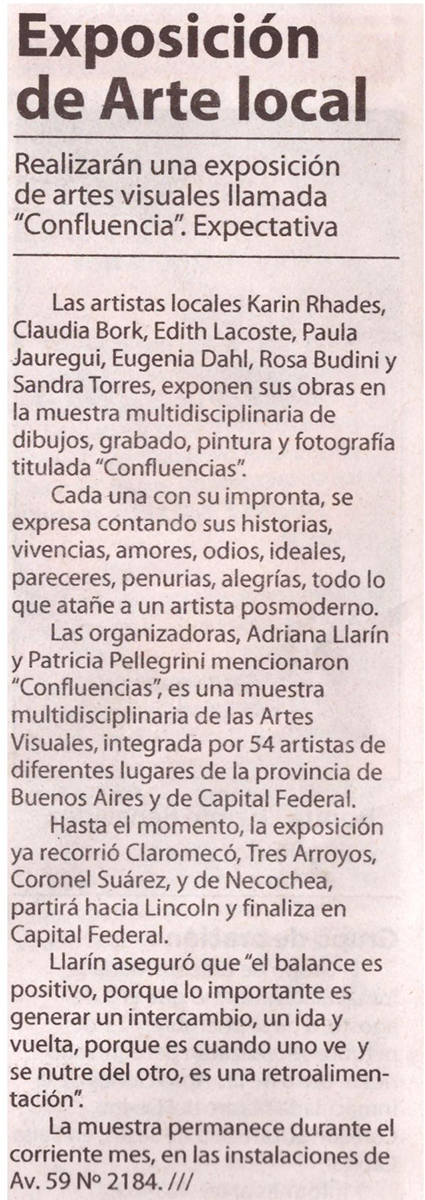 Exposición de Arte local

Realizarán una exposición de artes visuales llamada "Confluencia". Expectativa

Las artistas locales Karin Rhades, Claudia Bork, Edith Lacoste, Paula Jauregui, Eugenia Dahl, Rosa Budini y Sandra Torres, exponen sus obras en la muestra multidisciplinaria de dibujos, grabado, pintura y fotografía titulada "Confluencias".

Cada una con su impronta, se expresa contando sus historias, vivencias, amores, odios, ideales, pareceres, penurias, alegrías, todo lo que atañe a un artista posmoderno.

Las organizadoras, Adriana Llarín y Patricia Pellegrini mencionaron "Confluencias", es una muestra multidisciplinaria de las Artes Visuales, integrada por 54 artistas de diferentes lugares de la provincia de Buenos Aires y de Capital Federal.

Hasta el momento, la exposición ya recorrió Claromecó, Tres Arroyos, Coronel Suárez, y de Necochea, partirá hacia Lincoln y finaliza en Capital Federal.

Llarín aseguró que "el balance es positivo, porque lo importante es generar un intercambio, un ida y vuelta, porque es cuando uno ve y se nutre del otro, es una retroalimentación".

La muestra permanece durante el corriente mes, en las instalaciones de Av. 59 Nº 2184. ///